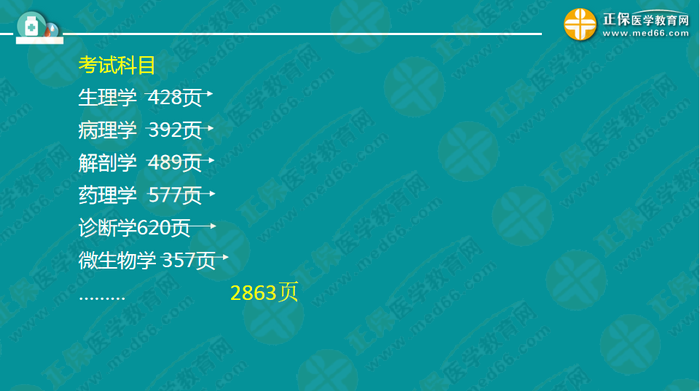 正保医学教育网
www.med66.com

考试科目
生理学 428页
病理学 392页
解剖学 489页
药理学 577页
诊断学620页
微生物学 357页
……… 2863页